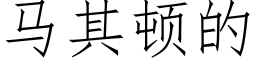 马其顿的